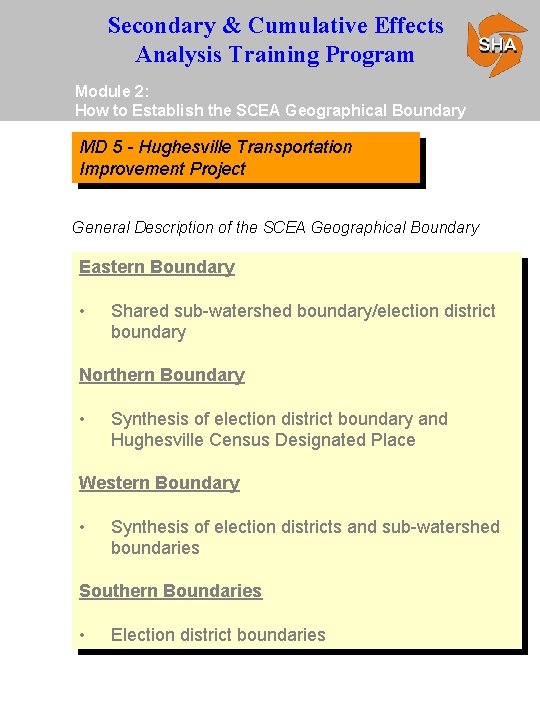 Secondary & Cumulative Effects Analysis Training Program

SHA

Module 2:
How to Establish the SCEA Geographical Boundary

MD 5 - Hughesville Transportation Improvement Project

General Description of the SCEA Geographical Boundary

Eastern Boundary

• Shared sub-watershed boundary/election district boundary

Northern Boundary

• Synthesis of election district boundary and Hughesville Census Designated Place

Western Boundary

• Synthesis of election districts and sub-watershed boundaries

Southern Boundaries

• Election district boundaries